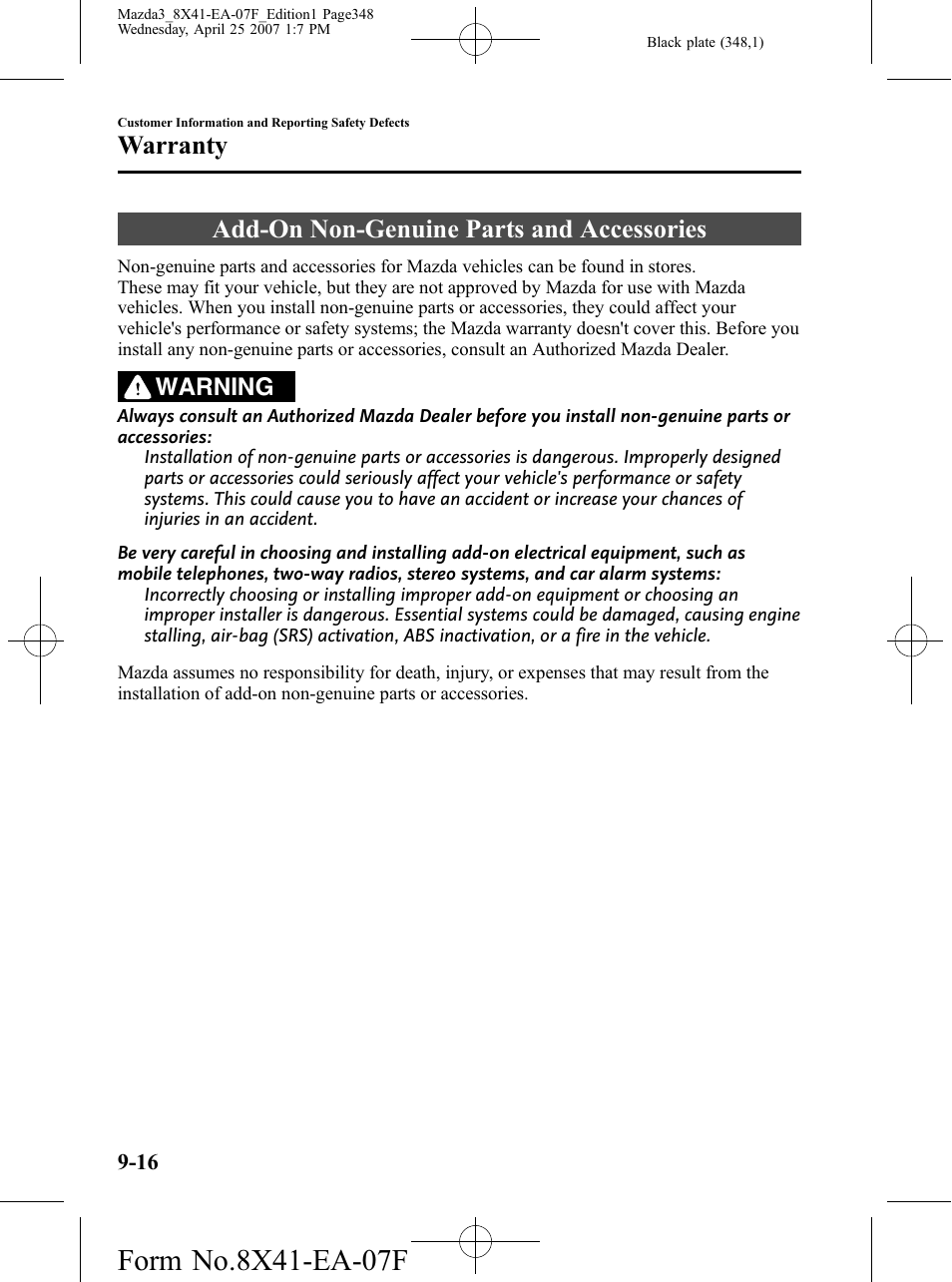 Mazda3_8X41-EA-07F_Edition1 Page348
Wednesday, April 25 2007 1:7 PM

Black plate (348,1)

Customer Information and Reporting Safety Defects

Warranty

Add-On Non-Genuine Parts and Accessories

Non-genuine parts and accessories for Mazda vehicles can be found in stores.
These may fit your vehicle, but they are not approved by Mazda for use with Mazda vehicles. When you install non-genuine parts or accessories, they could affect your vehicle's performance or safety systems; the Mazda warranty doesn't cover this. Before you install any non-genuine parts or accessories, consult an Authorized Mazda Dealer.

WARNING

Always consult an Authorized Mazda Dealer before you install non-genuine parts or accessories:

Installation of non-genuine parts or accessories is dangerous. Improperly designed parts or accessories could seriously affect your vehicle's performance or safety systems. This could cause you to have an accident or increase your chances of injuries in an accident.

Be very careful in choosing and installing add-on electrical equipment, such as mobile telephones, two-way radios, stereo systems, and car alarm systems:

Incorrectly choosing or installing improper add-on equipment or choosing an improper installer is dangerous. Essential systems could be damaged, causing engine stalling, air-bag (SRS) activation, ABS inactivation, or a fire in the vehicle.

Mazda assumes no responsibility for death, injury, or expenses that may result from the installation of add-on non-genuine parts or accessories.

9-16

Form No.8X41-EA-07F